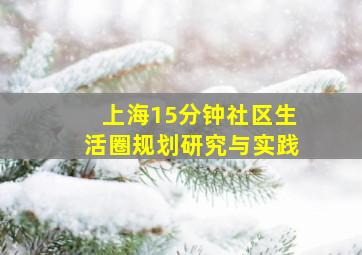 上海15分钟社区生活圈规划研究与实践